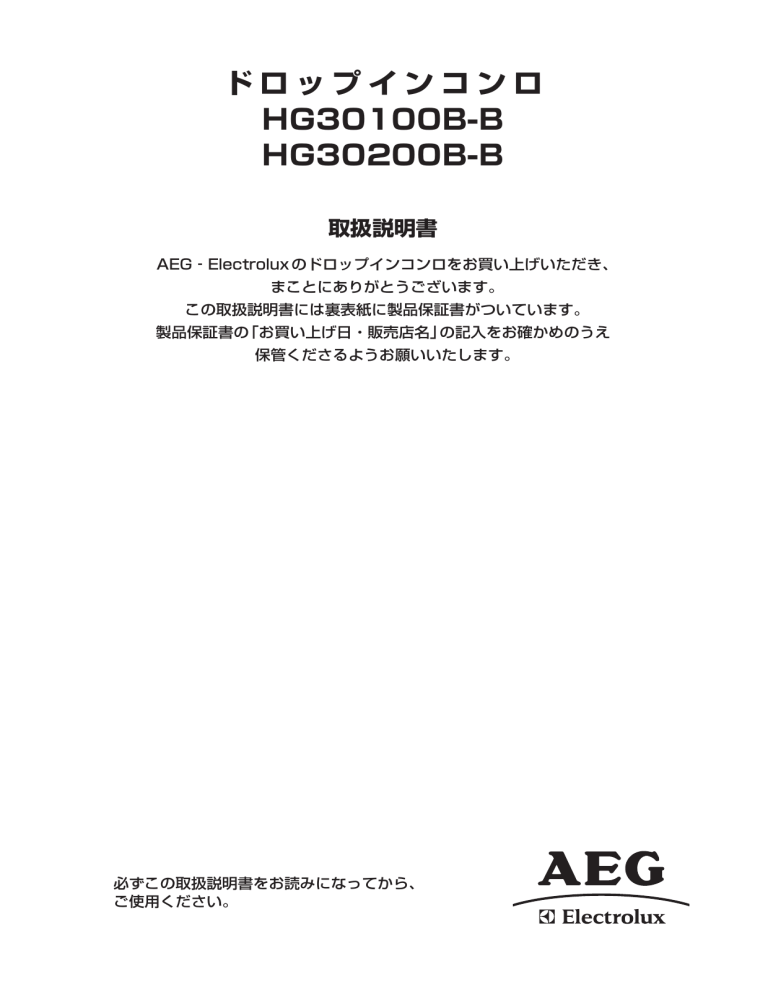 ドロップインコンロ
HG30100B-B
HG30200B-B

取扱説明書

AEG - Electroluxのドロップインコンロをお買い上げいただき、まことにありがとうございます。
この取扱説明書には裏表紙に製品保証書がついています。
製品保証書の「お買い上げ日・販売店名」の記入をお確かめのうえ保管くださるようお願いいたします。

必ずこの取扱説明書をお読みになってから、ご使用ください。

AEG
Electrolux